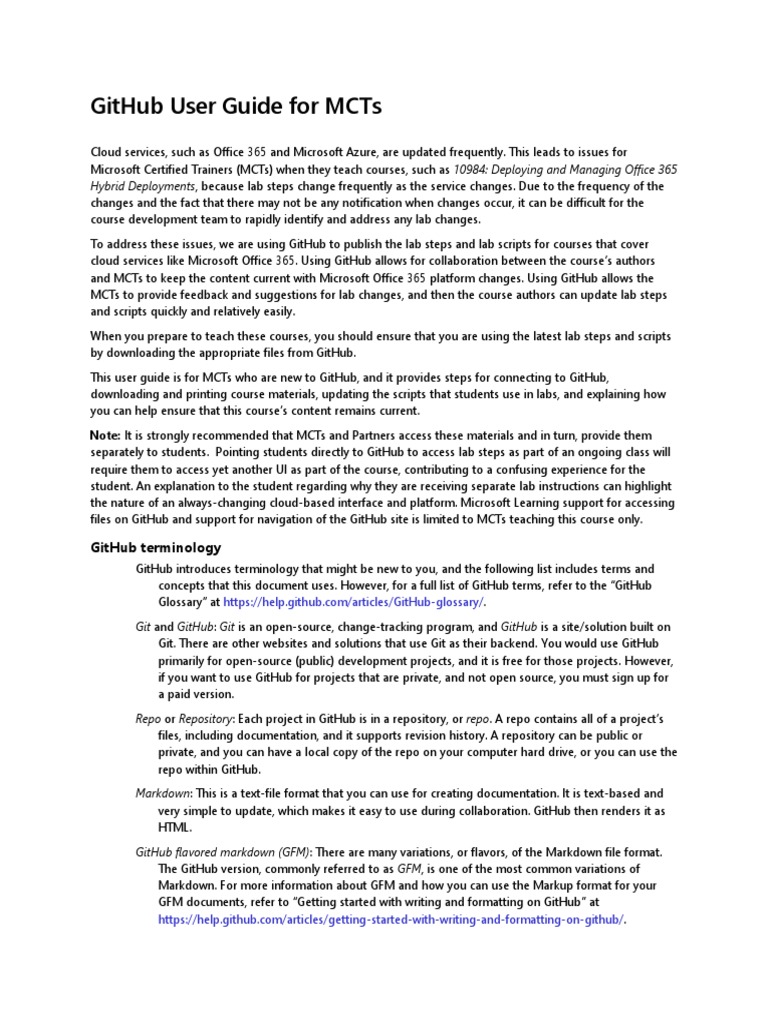 GitHub User Guide for MCTs

Cloud services, such as Office 365 and Microsoft Azure, are updated frequently. This leads to issues for Microsoft Certified Trainers (MCTs) when they teach courses, such as 10984: Deploying and Managing Office 365 Hybrid Deployments, because lab steps change frequently as the service changes. Due to the frequency of the changes and the fact that there may not be any notification when changes occur, it can be difficult for the course development team to rapidly identify and address any lab changes.

To address these issues, we are using GitHub to publish the lab steps and lab scripts for courses that cover cloud services like Microsoft Office 365. Using GitHub allows for collaboration between the course's authors and MCTs to keep the content current with Microsoft Office 365 platform changes. Using GitHub allows the MCTs to provide feedback and suggestions for lab changes, and then the course authors can update lab steps and scripts quickly and relatively easily.

When you prepare to teach these courses, you should ensure that you are using the latest lab steps and scripts by downloading the appropriate files from GitHub.

This user guide is for MCTs who are new to GitHub, and it provides steps for connecting to GitHub, downloading and printing course materials, updating the scripts that students use in labs, and explaining how you can help ensure that this course's content remains current.

Note: It is strongly recommended that MCTs and Partners access these materials and in turn, provide them separately to students. Pointing students directly to GitHub to access lab steps as part of an ongoing class will require them to access yet another UI as part of the course, contributing to a confusing experience for the student. An explanation to the student regarding why they are receiving separate lab instructions can highlight the nature of an always-changing cloud-based interface and platform. Microsoft Learning support for accessing files on GitHub and support for navigation of the GitHub site is limited to MCTs teaching this course only.

GitHub terminology

GitHub introduces terminology that might be new to you, and the following list includes terms and concepts that this document uses. However, for a full list of GitHub terms, refer to the "GitHub Glossary" at https://help.github.com/articles/GitHub-glossary/.

Git and GitHub: Git is an open-source, change-tracking program, and GitHub is a site/solution built on Git. There are other websites and solutions that use Git as their backend. You would use GitHub primarily for open-source (public) development projects, and it is free for those projects. However, if you want to use GitHub for projects that are private, and not open source, you must sign up for a paid version.

Repo or Repository: Each project in GitHub is in a repository, or repo. A repo contains all of a project's files, including documentation, and it supports revision history. A repository can be public or private, and you can have a local copy of the repo on your computer hard drive, or you can use the repo within GitHub.

Markdown: This is a text-file format that you can use for creating documentation. It is text-based and very simple to update, which makes it easy to use during collaboration. GitHub then renders it as HTML.

GitHub flavored markdown (GFM): There are many variations, or flavors, of the Markdown file format. The GitHub version, commonly referred to as GFM, is one of the most common variations of Markdown. For more information about GFM and how you can use the Markup format for your GFM documents, refer to "Getting started with writing and formatting on GitHub" at https://help.github.com/articles/getting-started-with-writing-and-formatting-on-github/.